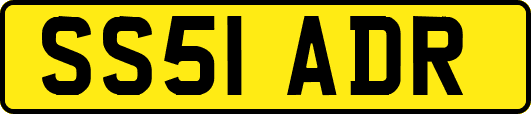 SS51 ADR